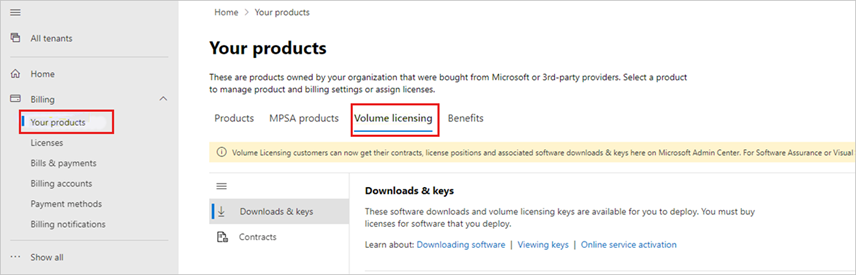 All tenants

Home

Billing

Your products

Licenses

Bills & payments

Billing accounts

Payment methods

Billing notifications

Show all

Home > Your products

Your products

These are products owned by your organization that were bought from Microsoft or 3rd-party providers. Select a product to manage product and billing settings or assign licenses.

Products MPSA products Volume licensing Benefits

Volume Licensing customers can now get their contracts, license positions and associated software downloads & keys here on Microsoft Admin Center. For Software Assurance or Visual

Downloads & keys

Contracts

Downloads & keys

These software downloads and volume licensing keys are available for you to deploy. You must buy licenses for software that you deploy.

Learn about: Downloading software | Viewing keys | Online service activation